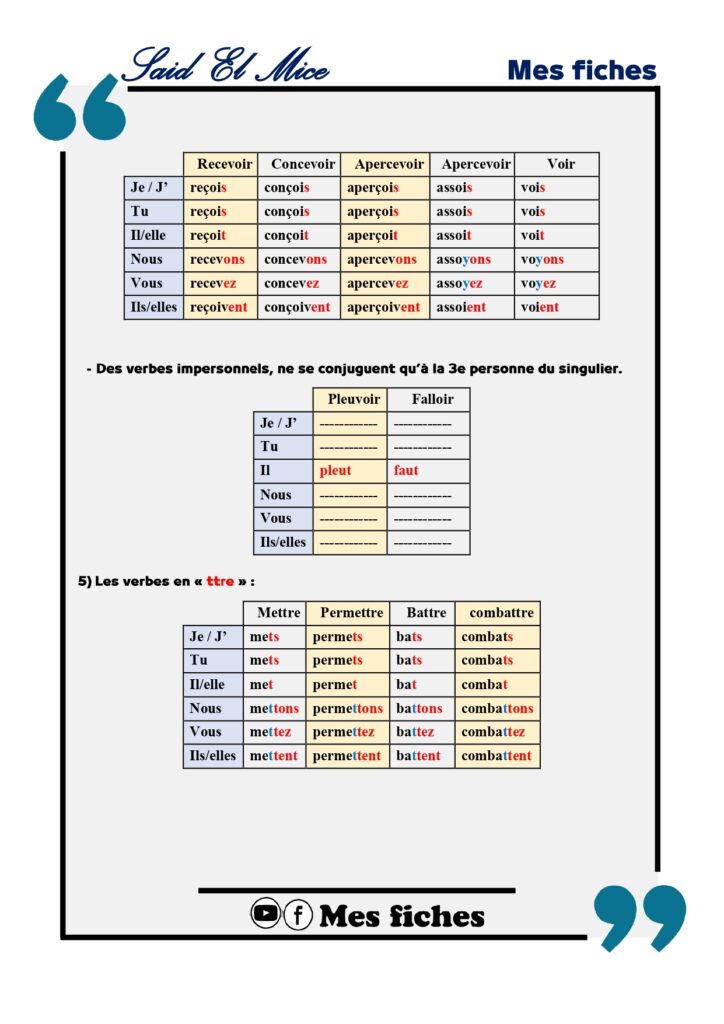 Said El Mice

Mes fiches

|  | Recevoir | Concevoir | Apercevoir | Apercevoir | Voir |
|---|---|---|---|---|---|
| Je / J' | reçois | conçois | aperçois | assois | vois |
| Tu | reçois | conçois | aperçois | assois | vois |
| Il/elle | reçoit | conçoit | aperçoit | assoit | voit |
| Nous | recevons | concevons | apercevons | assoyons | voyons |
| Vous | recevez | concevez | apercevez | assoyez | voyez |
| Ils/elles | reçoivent | conçoivent | aperçoivent | assoient | voient |

- Des verbes impersonnels, ne se conjuguent qu'à la 3e personne du singulier.

|  | Pleuvoir | Falloir |
|---|---|---|
| Je / J' | ----------- | ----------- |
| Tu | ----------- | ----------- |
| Il | pleut | faut |
| Nous | ----------- | ----------- |
| Vous | ----------- | ----------- |
| Ils/elles | ----------- | ----------- |

5) Les verbes en « ttre » :

|  | Mettre | Permettre | Battre | combattre |
|---|---|---|---|---|
| Je / J' | mets | permets | bats | combats |
| Tu | mets | permets | bats | combats |
| Il/elle | met | permet | bat | combat |
| Nous | mettons | permettons | battons | combattons |
| Vous | mettez | permettez | battez | combattez |
| Ils/elles | mettent | permettent | battent | combattent |

Mes fiches